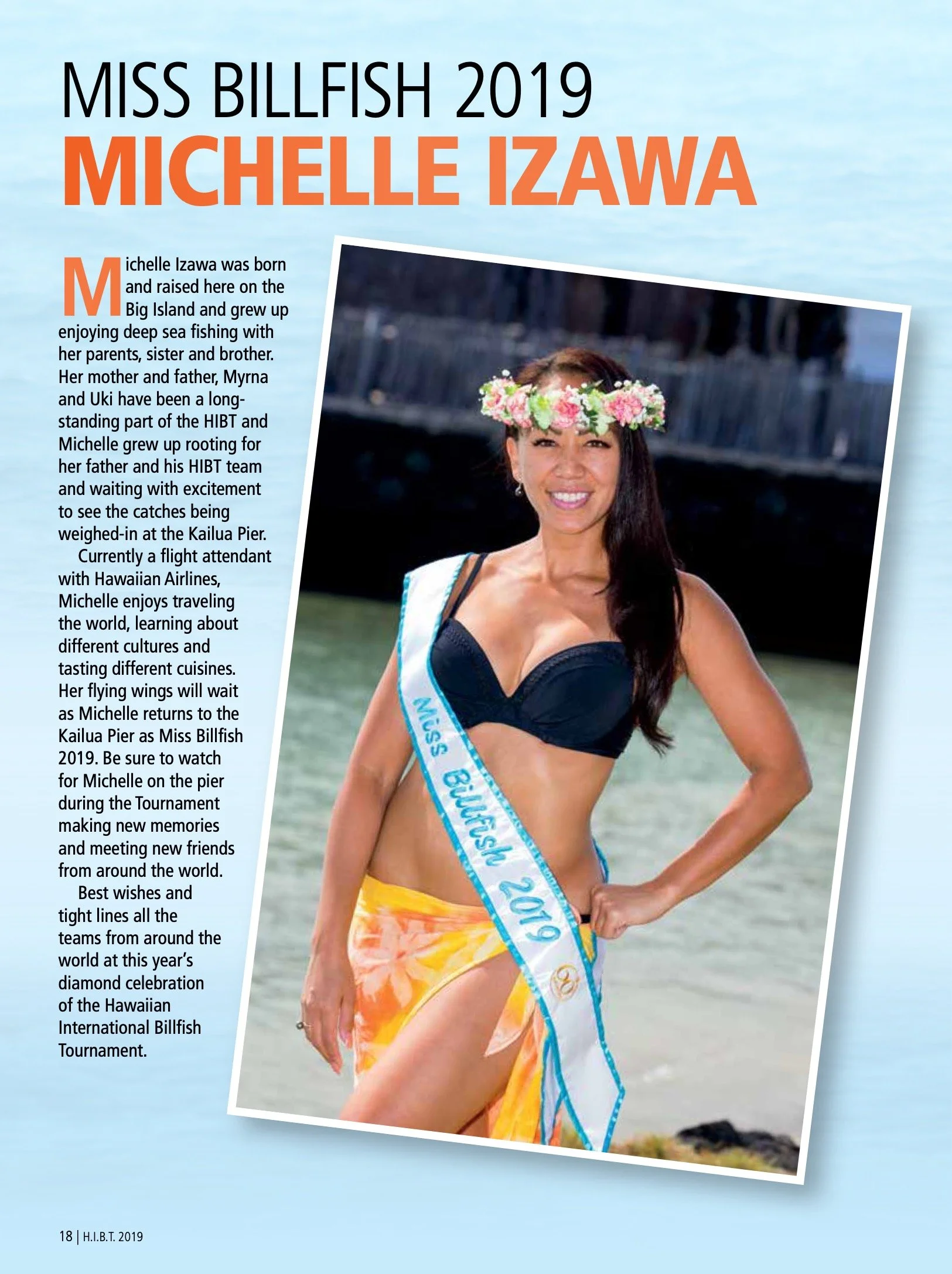 MISS BILLFISH 2019
MICHELLE IZAWA

Michelle Izawa was born and raised here on the Big Island and grew up enjoying deep sea fishing with her parents, sister and brother. Her mother and father, Myrna and Uki have been a long-standing part of the HIBT and Michelle grew up rooting for her father and his HIBT team and waiting with excitement to see the catches being weighed-in at the Kailua Pier.

Currently a flight attendant with Hawaiian Airlines, Michelle enjoys traveling the world, learning about different cultures and tasting different cuisines. Her flying wings will wait as Michelle returns to the Kailua Pier as Miss Billfish 2019. Be sure to watch for Michelle on the pier during the Tournament making new memories and meeting new friends from around the world.

Best wishes and tight lines all the teams from around the world at this year's diamond celebration of the Hawaiian International Billfish Tournament.

Miss Billfish 2019

18 | H.I.B.T. 2019